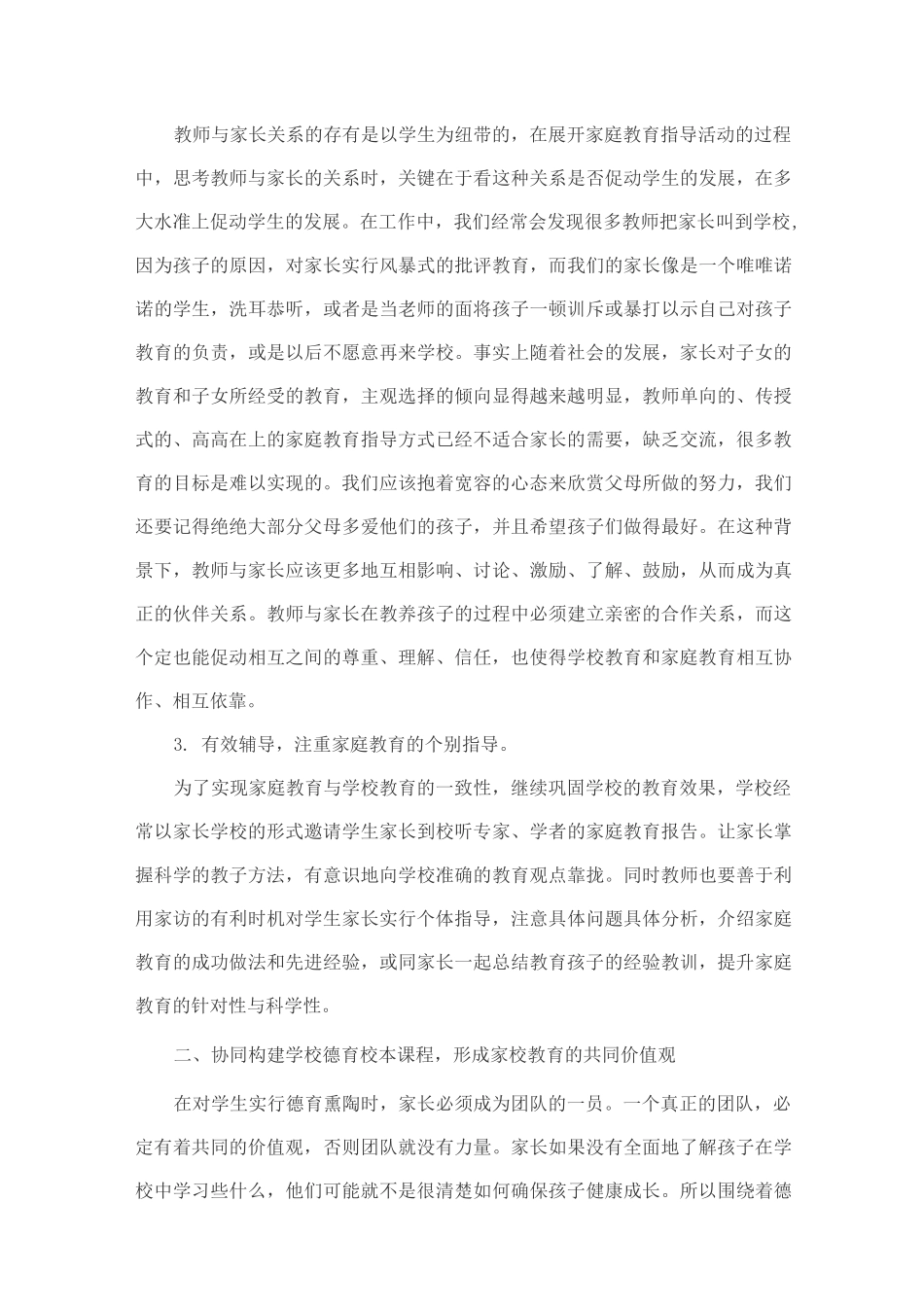 教师与家长关系的存有是以学生为纽带的，在展开家庭教育指导活动的过程中，思考教师与家长的关系时，关键在于看这种关系是否促动学生的发展，在多大水准上促动学生的发展。在工作中，我们经常会发现很多教师把家长叫到学校,因为孩子的原因，对家长实行风暴式的批评教育，而我们的家长像是一个唯唯诺诺的学生，洗耳恭听，或者是当老师的面将孩子一顿训斥或暴打以示自己对孩子教育的负责，或是以后不愿意再来学校。事实上随着社会的发展，家长对子女的教育和子女所经受的教育，主观选择的倾向显得越来越明显，教师单向的、传授式的、高高在上的家庭教育指导方式已经不适合家长的需要，缺乏交流，很多教育的目标是难以实现的。我们应该抱着宽容的心态来欣赏父母所做的努力，我们还要记得绝绝大部分父母多爱他们的孩子，并且希望孩子们做得最好。在这种背景下，教师与家长应该更多地互相影响、讨论、激励、了解、鼓励，从而成为真正的伙伴关系。教师与家长在教养孩子的过程中必须建立亲密的合作关系，而这个定也能促动相互之间的尊重、理解、信任，也使得学校教育和家庭教育相互协作、相互依靠。

3. 有效辅导，注重家庭教育的个别指导。

为了实现家庭教育与学校教育的一致性，继续巩固学校的教育效果，学校经常以家长学校的形式邀请学生家长到校听专家、学者的家庭教育报告。让家长掌握科学的教子方法，有意识地向学校准确的教育观点靠拢。同时教师也要善于利用家访的有利时机对学生家长实行个体指导，注意具体问题具体分析，介绍家庭教育的成功做法和先进经验，或同家长一起总结教育孩子的经验教训，提升家庭教育的针对性与科学性。

二、协同构建学校德育校本课程，形成家校教育的共同价值观

在对学生实行德育熏陶时，家长必须成为团队的一员。一个真正的团队，必定有着共同的价值观，否则团队就没有力量。家长如果没有全面地了解孩子在学校中学习些什么，他们可能就不是很清楚如何确保孩子健康成长。所以围绕着德